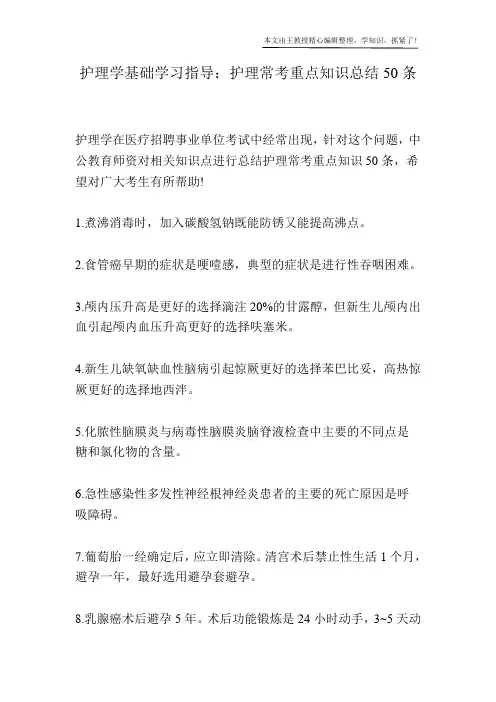 本文由王教授精心编辑整理，学知识，抓紧了！

护理学基础学习指导：护理常考重点知识总结 50 条

护理学在医疗招聘事业单位考试中经常出现，针对这个问题，中公教育师资对相关知识点进行总结护理常考重点知识 50 条，希望对广大考生有所帮助!

1.煮沸消毒时，加入碳酸氢钠既能防锈又能提高沸点。

2.食管癌早期的症状是哽噎感，典型的症状是进行性吞咽困难。

3.颅内压升高是更好的选择滴注 20%的甘露醇，但新生儿颅内出血引起颅内血压升高更好的选择呋塞米。

4.新生儿缺氧缺血性脑病引起惊厥更好的选择苯巴比妥，高热惊厥更好的选择地西泮。

5.化脓性脑膜炎与病毒性脑膜炎脑脊液检查中主要的不同点是糖和氯化物的含量。

6.急性感染性多发性神经根神经炎患者的主要的死亡原因是呼吸障碍。

7.葡萄胎一经确定后，应立即清除。清宫术后禁止性生活 1 个月，避孕一年，最好选用避孕套避孕。

8.乳腺癌术后避孕 5 年。术后功能锻炼是 24 小时动手，3~5 天动